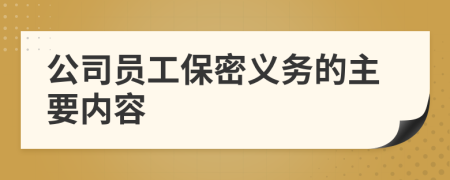 公司员工保密义务的主要内容